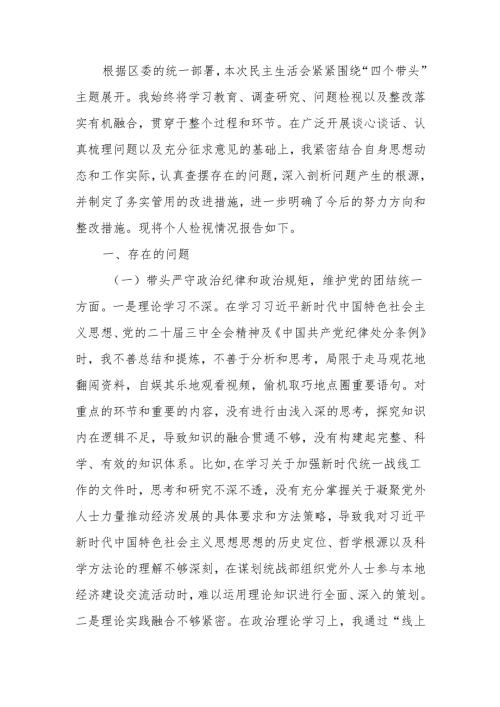 根据区委的统一部署，本次民主生活会紧紧围绕“四个带头”主题展开。我始终将学习教育、调查研究、问题检视以及整改落实有机融合，贯穿于整个过程和环节。在广泛开展谈心谈话、认真梳理问题以及充分征求意见的基础上，我紧密结合自身思想动态和工作实际，认真查摆存在的问题，深入剖析问题产生的根源，并制定了务实管用的改进措施，进一步明确了今后的努力方向和整改措施。现将个人检视情况报告如下。

一、存在的问题

（一）带头严守政治纪律和政治规矩，维护党的团结统一方面。一是理论学习不深。在学习习近平新时代中国特色社会主义思想、党的二十届三中全会精神及《中国共产党纪律处分条例》时，我不善总结和提炼，不善于分析和思考，局限于走马观花地翻阅资料，自娱其乐地观看视频，偷机取巧地点圈重要语句。对重点的环节和重要的内容，没有进行由浅入深的思考，探究知识内在逻辑不足，导致知识的融合贯通不够，没有构建起完整、科学、有效的知识体系。比如，在学习关于加强新时代统一战线工作的文件时，思考和研究不深不透，没有充分掌握关于凝聚党外人士力量推动经济发展的具体要求和方法策略，导致我对习近平新时代中国特色社会主义思想思想的历史定位、哲学根源以及科学方法论的理解不够深刻，在谋划统战部组织党外人士参与本地经济建设交流活动时，难以运用理论知识进行全面、深入的策划。二是理论实践融合不够紧密。在政治理论学习上，我通过“线上